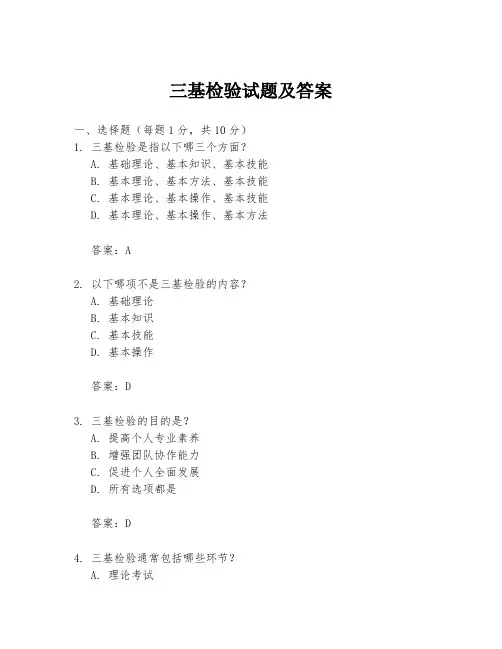 三基检验试题及答案

一、选择题（每题 1 分，共 10 分）

1. 三基检验是指以下哪三个方面？
A. 基础理论、基本知识、基本技能
B. 基本理论、基本方法、基本技能
C. 基本理论、基本操作、基本技能
D. 基本理论、基本操作、基本方法

答案：A

2. 以下哪项不是三基检验的内容？
A. 基础理论
B. 基本知识
C. 基本技能
D. 基本操作

答案：D

3. 三基检验的目的是？
A. 提高个人专业素养
B. 增强团队协作能力
C. 促进个人全面发展
D. 所有选项都是

答案：D

4. 三基检验通常包括哪些环节？
A. 理论考试